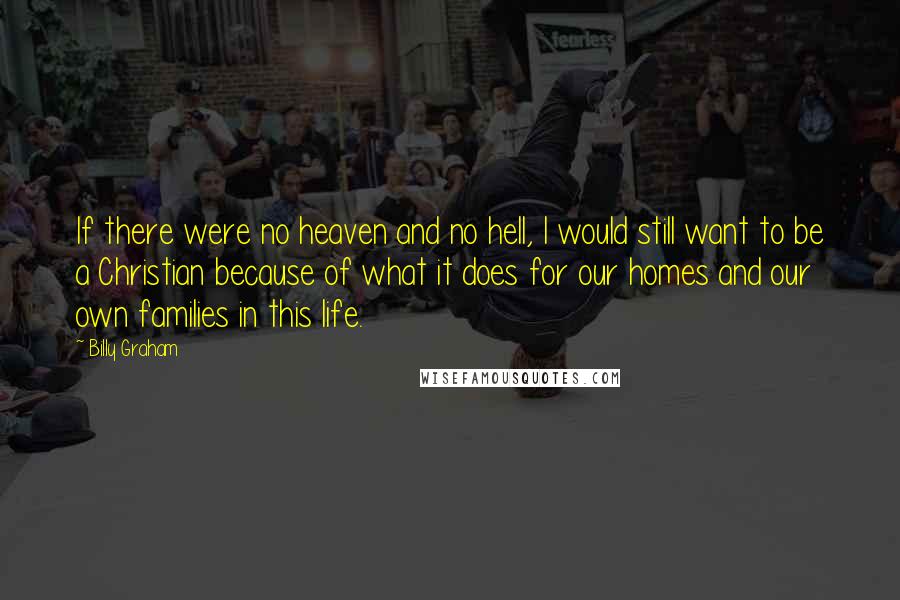 fearless

If there were no heaven and no hell, I would still want to be a Christian because of what it does for our homes and our own families in this life.

- Billy Graham

WISEFAMOUSQUOTES.COM